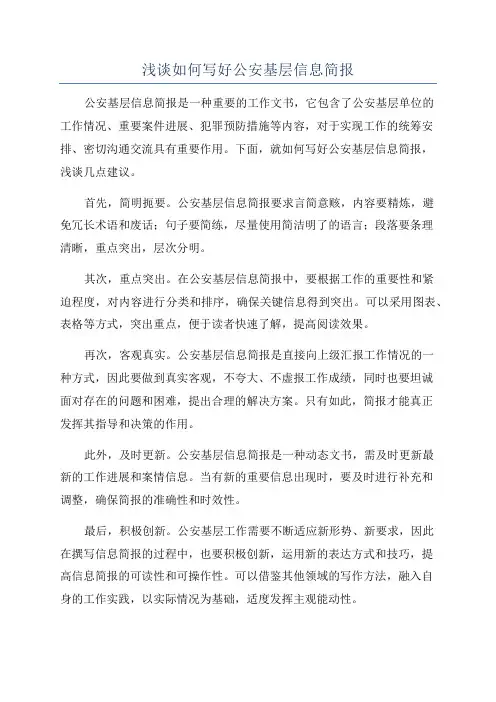 浅谈如何写好公安基层信息简报

公安基层信息简报是一种重要的工作文书，它包含了公安基层单位的工作情况、重要案件进展、犯罪预防措施等内容，对于实现工作的统筹安排、密切沟通交流具有重要作用。下面，就如何写好公安基层信息简报，浅谈几点建议。

首先，简明扼要。公安基层信息简报要求言简意赅，内容要精炼，避免冗长术语和废话；句子要简练，尽量使用简洁明了的语言；段落要条理清晰，重点突出，层次分明。

其次，重点突出。在公安基层信息简报中，要根据工作的重要性和紧迫程度，对内容进行分类和排序，确保关键信息得到突出。可以采用图表、表格等方式，突出重点，便于读者快速了解，提高阅读效果。

再次，客观真实。公安基层信息简报是直接向上级汇报工作情况的一种方式，因此要做到真实客观，不夸大、不虚报工作成绩，同时也要坦诚面对存在的问题和困难，提出合理的解决方案。只有如此，简报才能真正发挥其指导和决策的作用。

此外，及时更新。公安基层信息简报是一种动态文书，需及时更新最新的工作进展和案情信息。当有新的重要信息出现时，要及时进行补充和调整，确保简报的准确性和时效性。

最后，积极创新。公安基层工作需要不断适应新形势、新要求，因此在撰写信息简报的过程中，也要积极创新，运用新的表达方式和技巧，提高信息简报的可读性和可操作性。可以借鉴其他领域的写作方法，融入自身的工作实践，以实际情况为基础，适度发挥主观能动性。